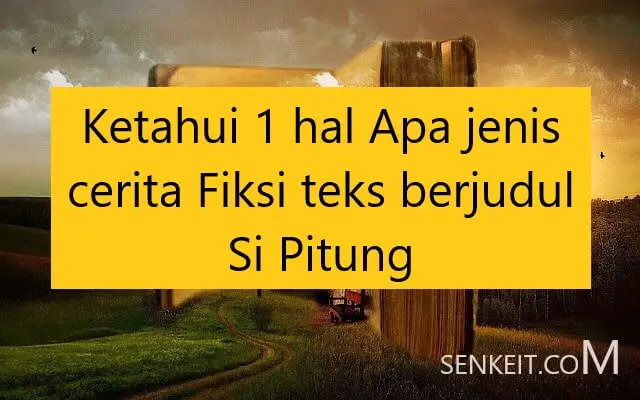 Ketahui 1 hal Apa jenis cerita Fiksi teks berjudul Si Pitung

SENKEIT.COM